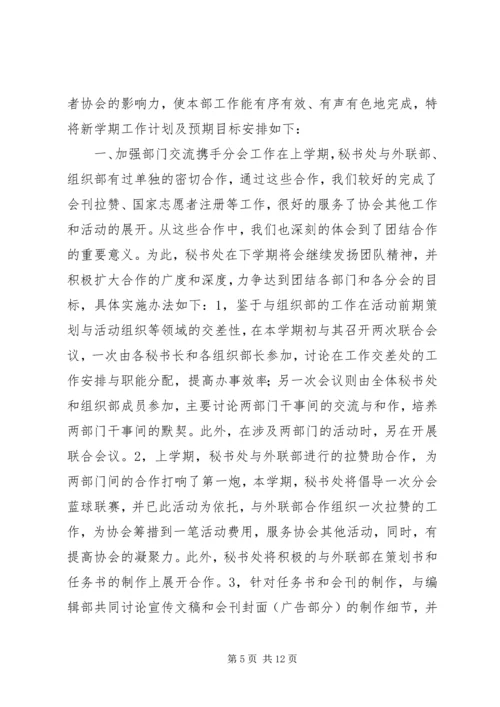 者协会的影响力，使本部工作能有序有效、有声有色地完成，特将新学期工作计划及预期目标安排如下：

一、加强部门交流携手分会工作在上学期，秘书处与外联部、组织部有过单独的密切合作，通过这些合作，我们较好的完成了会刊拉赞、国家志愿者注册等工作，很好的服务了协会其他工作和活动的展开。从这些合作中，我们也深刻的体会到了团结合作的重要意义。为此，秘书处在下学期将会继续发扬团队精神，并积极扩大合作的广度和深度，力争达到团结各部门和各分会的目标，具体实施办法如下：1，鉴于与组织部的工作在活动前期策划与活动组织等领域的交差性，在本学期初与其召开两次联合会议，一次由各秘书长和各组织部长参加，讨论在工作交差处的工作安排与职能分配，提高办事效率；另一次会议则由全体秘书处和组织部成员参加，主要讨论两部门干事间的交流与和作，培养两部门干事间的默契。此外，在涉及两部门的活动时，另在开展联合会议。2，上学期，秘书处与外联部进行的拉赞助合作，为两部门间的合作打响了第一炮，本学期，秘书处将倡导一次分会蓝球联赛，并已此活动为依托，与外联部合作组织一次拉赞的工作，为协会筹措到一笔活动费用，服务协会其他活动，同时，有提高协会的凝聚力。此外，秘书处将积极的与外联部在策划书和任务书的制作上展开合作。3，针对任务书和会刊的制作，与编辑部共同讨论宣传文稿和会刊封面（广告部分）的制作细节，并

第 5 页 共 12 页